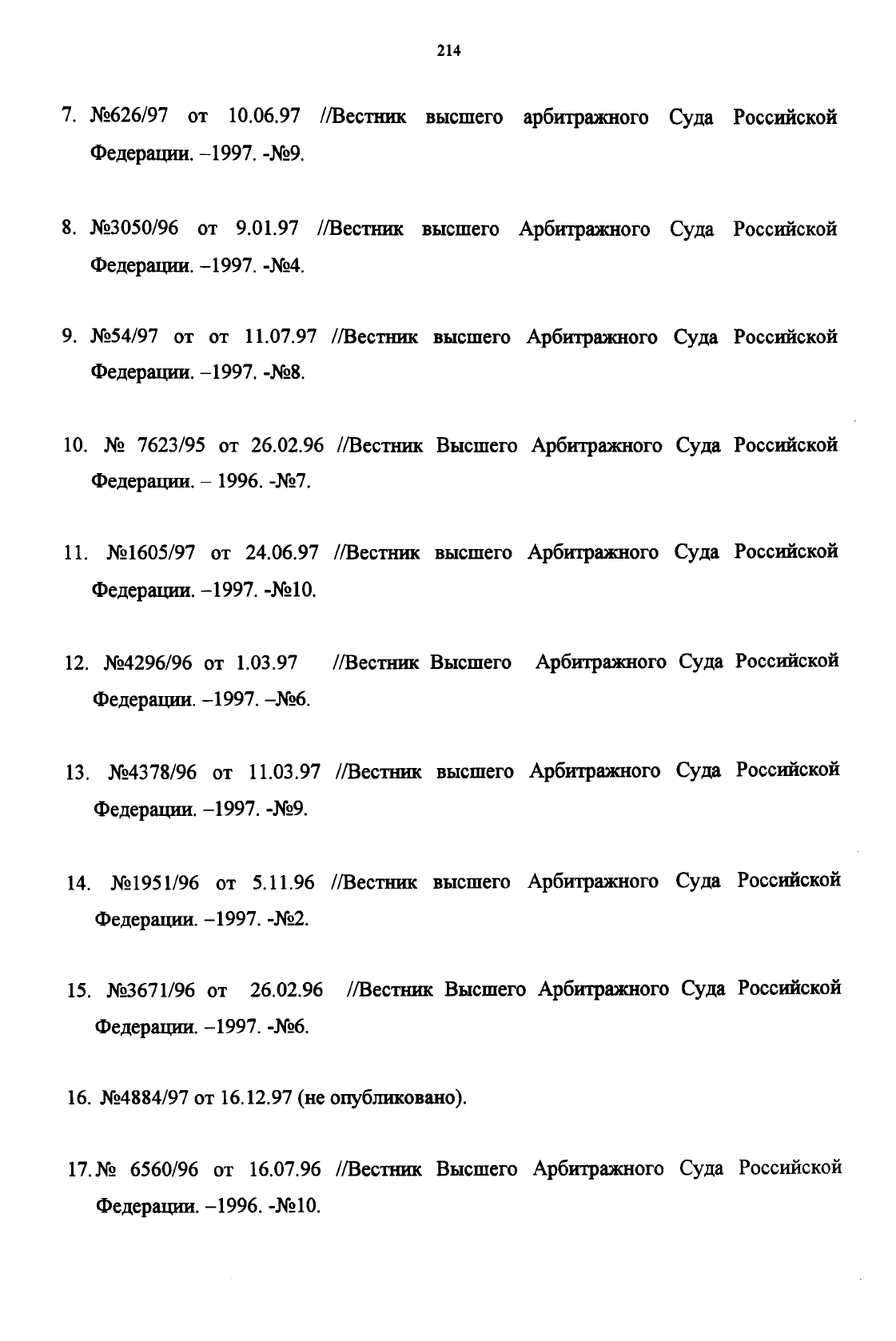 214

7. №626/97 от 10.06.97 //Вестник высшего арбитражного Суда Российской Федерации. –1997. -№9.

8. №3050/96 от 9.01.97 //Вестник высшего Арбитражного Суда Российской Федерации. –1997. -№4.

9. №54/97 от от 11.07.97 //Вестник высшего Арбитражного Суда Российской Федерации. –1997. -№8.

10. № 7623/95 от 26.02.96 //Вестник Высшего Арбитражного Суда Российской Федерации. – 1996. -№7.

11. №1605/97 от 24.06.97 //Вестник высшего Арбитражного Суда Российской Федерации. –1997. -№10.

12. №4296/96 от 1.03.97 //Вестник Высшего Арбитражного Суда Российской Федерации. –1997. –№6.

13. №4378/96 от 11.03.97 //Вестник высшего Арбитражного Суда Российской Федерации. –1997. -№9.

14. №1951/96 от 5.11.96 //Вестник высшего Арбитражного Суда Российской Федерации. –1997. -№2.

15. №3671/96 от 26.02.96 //Вестник Высшего Арбитражного Суда Российской Федерации. –1997. -№6.

16. №4884/97 от 16.12.97 (не опубликовано).

17. № 6560/96 от 16.07.96 //Вестник Высшего Арбитражного Суда Российской Федерации. –1996. -№10.